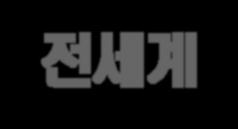 전세계